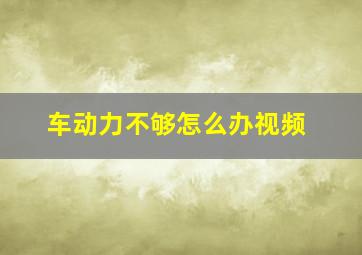 车动力不够怎么办视频